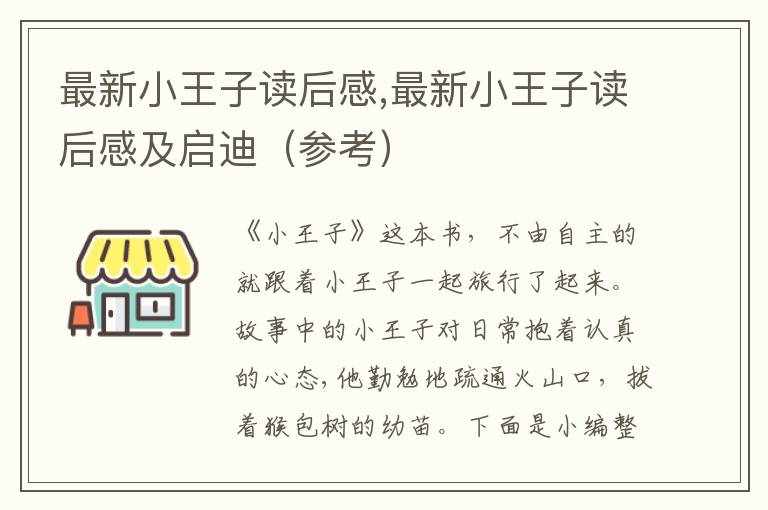 最新小王子读后感,最新小王子读后感及启迪（参考）

《小王子》这本书，不由自主的就跟着小王子一起旅行了起来。故事中的小王子对日常抱着认真的心态,他勤勉地疏通火山口，拔着猴包树的幼苗。下面是小编整